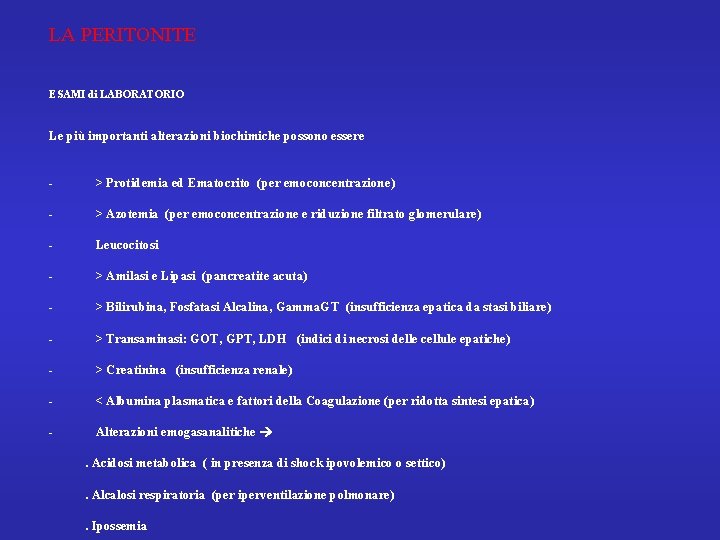 LA PERITONITE

ESAMI di LABORATORIO

Le più importanti alterazioni biochimiche possono essere

- > Protidemia ed Ematocrito (per emoconcentrazione)

- > Azotemia (per emoconcentrazione e riduzione filtrato glomerulare)

- Leucocitosi

- > Amilasi e Lipasi (pancreatite acuta)

- > Bilirubina, Fosfatasi Alcalina, GammaGT (insufficienza epatica da stasi biliare)

- > Transaminasi: GOT, GPT, LDH (indici di necrosi delle cellule epatiche)

- > Creatinina (insufficienza renale)

- < Albumina plasmatica e fattori della Coagulazione (per ridotta sintesi epatica)

- Alterazioni emogasanalitiche →

. Acidosi metabolica ( in presenza di shock ipovolemico o settico)

. Alcalosi respiratoria (per iperventilazione polmonare)

. Ipossemia